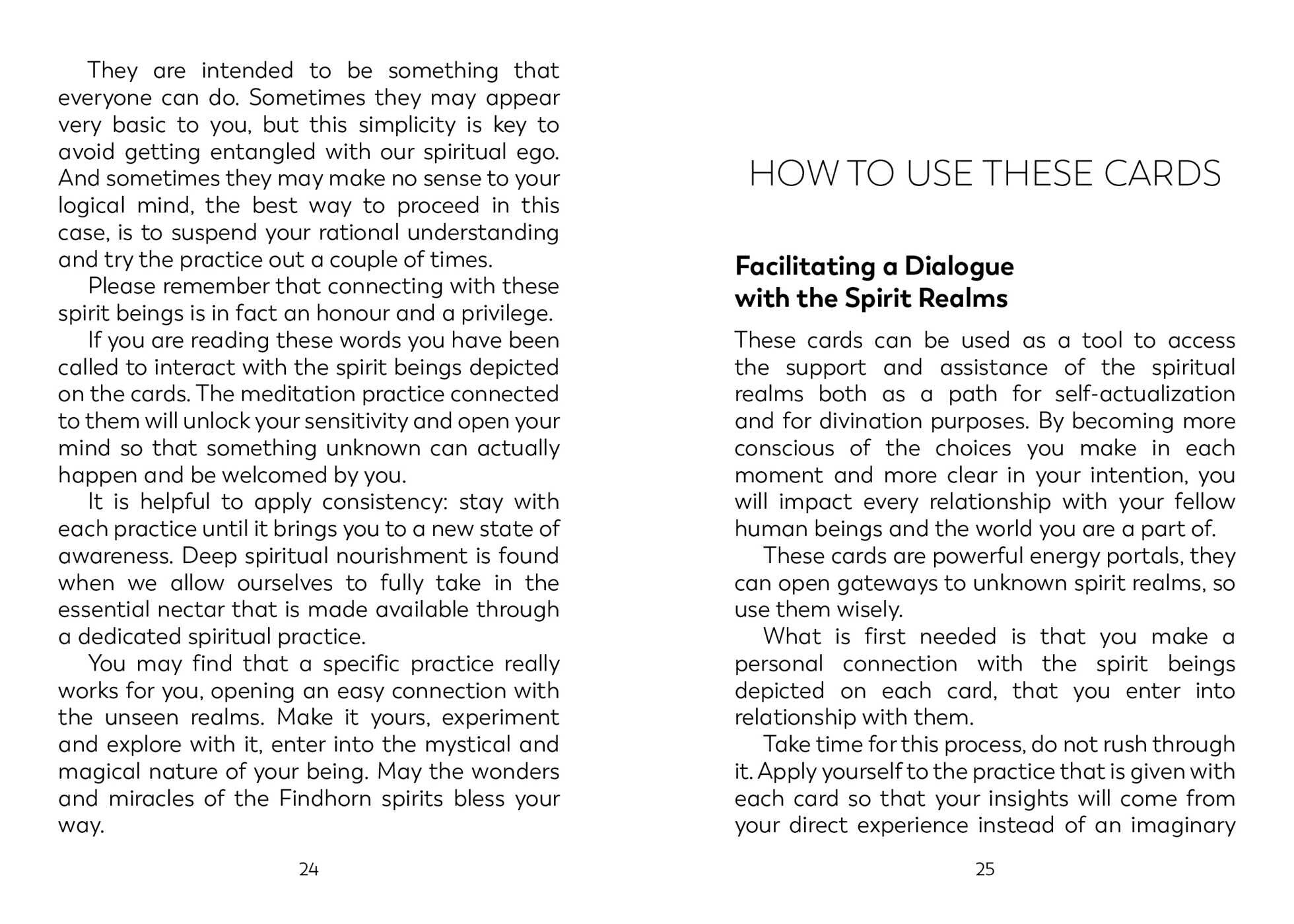 They are intended to be something that everyone can do. Sometimes they may appear very basic to you, but this simplicity is key to avoid getting entangled with our spiritual ego. And sometimes they may make no sense to your logical mind, the best way to proceed in this case, is to suspend your rational understanding and try the practice out a couple of times.

Please remember that connecting with these spirit beings is in fact an honour and a privilege.

If you are reading these words you have been called to interact with the spirit beings depicted on the cards. The meditation practice connected to them will unlock your sensitivity and open your mind so that something unknown can actually happen and be welcomed by you.

It is helpful to apply consistency: stay with each practice until it brings you to a new state of awareness. Deep spiritual nourishment is found when we allow ourselves to fully take in the essential nectar that is made available through a dedicated spiritual practice.

You may find that a specific practice really works for you, opening an easy connection with the unseen realms. Make it yours, experiment and explore with it, enter into the mystical and magical nature of your being. May the wonders and miracles of the Findhorn spirits bless your way.

24

HOW TO USE THESE CARDS

Facilitating a Dialogue with the Spirit Realms

These cards can be used as a tool to access the support and assistance of the spiritual realms both as a path for self-actualization and for divination purposes. By becoming more conscious of the choices you make in each moment and more clear in your intention, you will impact every relationship with your fellow human beings and the world you are a part of.

These cards are powerful energy portals, they can open gateways to unknown spirit realms, so use them wisely.

What is first needed is that you make a personal connection with the spirit beings depicted on each card, that you enter into relationship with them.

Take time for this process, do not rush through it. Apply yourself to the practice that is given with each card so that your insights will come from your direct experience instead of an imaginary

25